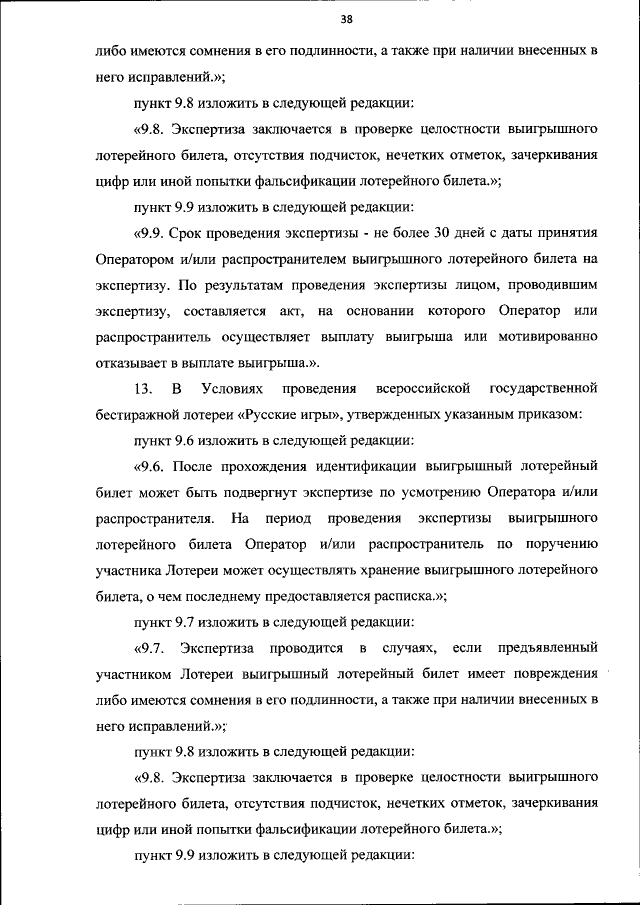 38

либо имеются сомнения в его подлинности, а также при наличии внесенных в него исправлений.»;

пункт 9.8 изложить в следующей редакции:

«9.8. Экспертиза заключается в проверке целостности выигрышного лотерейного билета, отсутствия подчисток, нечетких отметок, зачеркивания цифр или иной попытки фальсификации лотерейного билета.»;

пункт 9.9 изложить в следующей редакции:

«9.9. Срок проведения экспертизы - не более 30 дней с даты принятия Оператором и/или распространителем выигрышного лотерейного билета на экспертизу. По результатам проведения экспертизы лицом, проводившим экспертизу, составляется акт, на основании которого Оператор или распространитель осуществляет выплату выигрыша или мотивированно отказывает в выплате выигрыша.».

13. В Условиях проведения всероссийской государственной бестиражной лотереи «Русские игры», утвержденных указанным приказом:

пункт 9.6 изложить в следующей редакции:

«9.6. После прохождения идентификации выигрышный лотерейный билет может быть подвергнут экспертизе по усмотрению Оператора и/или распространителя. На период проведения экспертизы выигрышного лотерейного билета Оператор и/или распространитель по поручению участника Лотереи может осуществлять хранение выигрышного лотерейного билета, о чем последнему предоставляется расписка.»;

пункт 9.7 изложить в следующей редакции:

«9.7. Экспертиза проводится в случаях, если предъявленный участником Лотереи выигрышный лотерейный билет имеет повреждения либо имеются сомнения в его подлинности, а также при наличии внесенных в него исправлений.»;

пункт 9.8 изложить в следующей редакции:

«9.8. Экспертиза заключается в проверке целостности выигрышного лотерейного билета, отсутствия подчисток, нечетких отметок, зачеркивания цифр или иной попытки фальсификации лотерейного билета.»;

пункт 9.9 изложить в следующей редакции: